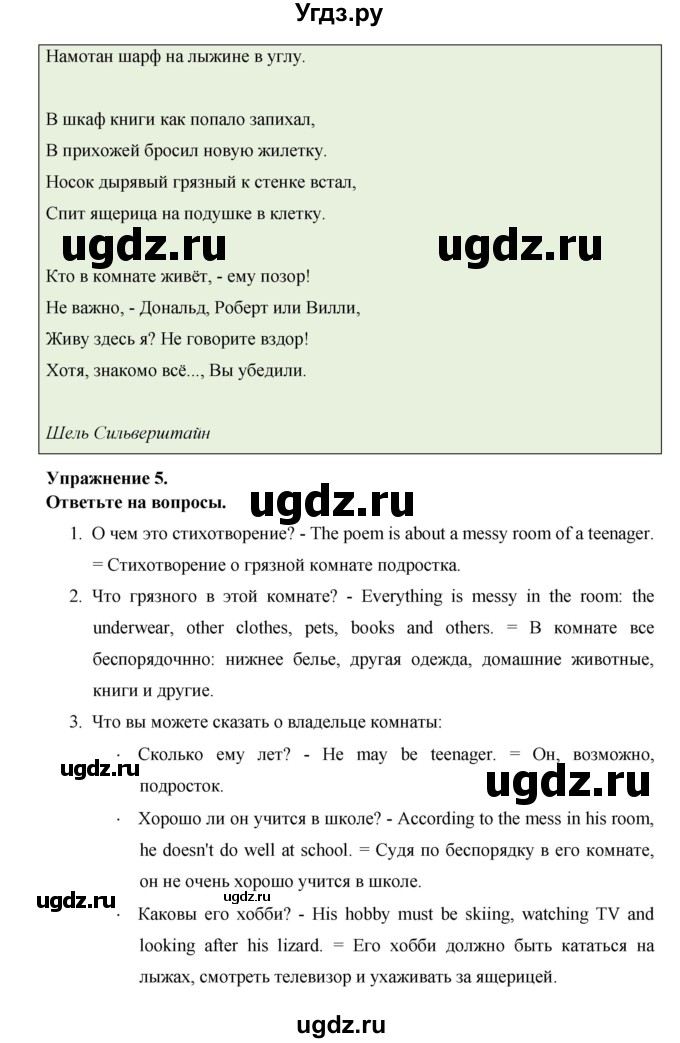 Угдз.ру

Намотан шарф на лыжине в углу.

В шкаф книги как попало запихал,
В прихожей бросил новую жилетку.
Носок дырявый грязный к стенке встал,
Спит ящерица на подушке в клетку.

ugdz.ru ugdz.ru

Кто в комнате живёт, - ему позор!
Не важно, - Дональд, Роберт или Вилли,
Живу здесь я? Не говорите вздор!
Хотя, знакомо всё..., Вы убедили.

Шель Сильверштайн

Упражнение 5.
Ответьте на вопросы. ugdz.ru

1. О чем это стихотворение? - The poem is about a messy room of a teenager. = Стихотворение о грязной комнате подростка.
2. Что грязного в этой комнате? - Everything is messy in the room: the underwear, other clothes, pets, books and others. = В комнате все беспорядочно: нижнее белье, другая одежда, домашние животные, книги и другие.
3. Что вы можете сказать о владельце комнаты:

· Сколько ему лет? - He may be teenager. = Он, возможно, подросток.

ugdz.ru ugdz.ru

· Хорошо ли он учится в школе? - According to the mess in his room, he doesn't do well at school. = Судя по беспорядку в его комнате, он не очень хорошо учится в школе.

ugdz.ru

· Каковы его хобби? - His hobby must be skiing, watching TV and looking after his lizard. = Его хобби должно быть кататься на лыжах, смотреть телевизор и ухаживать за ящерицей.

ugdz.ru